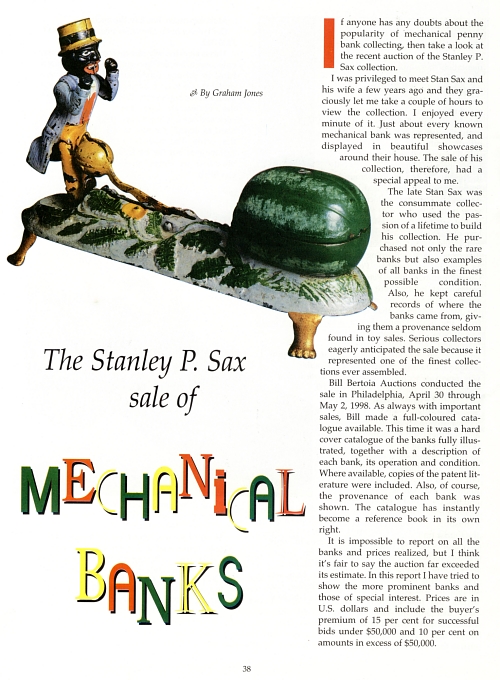 By Graham Jones

The Stanley P. Sax sale of

MECHANICAL BANKS

If anyone has any doubts about the popularity of mechanical penny bank collecting, then take a look at the recent auction of the Stanley P. Sax collection.

I was privileged to meet Stan Sax and his wife a few years ago and they graciously let me take a couple of hours to view the collection. I enjoyed every minute of it. Just about every known mechanical bank was represented, and displayed in beautiful showcases around their house. The sale of his collection, therefore, had a special appeal to me.

The late Stan Sax was the consummate collector who used the passion of a lifetime to build his collection. He purchased not only the rare banks but also examples of all banks in the finest possible condition. Also, he kept careful records of where the banks came from, giving them a provenance seldom found in toy sales. Serious collectors eagerly anticipated the sale because it represented one of the finest collections ever assembled.

Bill Bertoia Auctions conducted the sale in Philadelphia, April 30 through May 2, 1998. As always with important sales, Bill made a full-coloured catalogue available. This time it was a hard cover catalogue of the banks fully illustrated, together with a description of each bank, its operation and condition. Where available, copies of the patent literature were included. Also, of course, the provenance of each bank was shown. The catalogue has instantly become a reference book in its own right.

It is impossible to report on all the banks and prices realized, but I think it's fair to say the auction far exceeded its estimate. In this report I have tried to show the more prominent banks and those of special interest. Prices are in U.S. dollars and include the buyer's premium of 15 per cent for successful bids under $50,000 and 10 per cent on amounts in excess of $50,000.

38